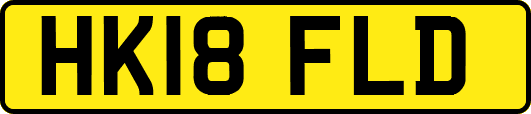 HK18 FLD